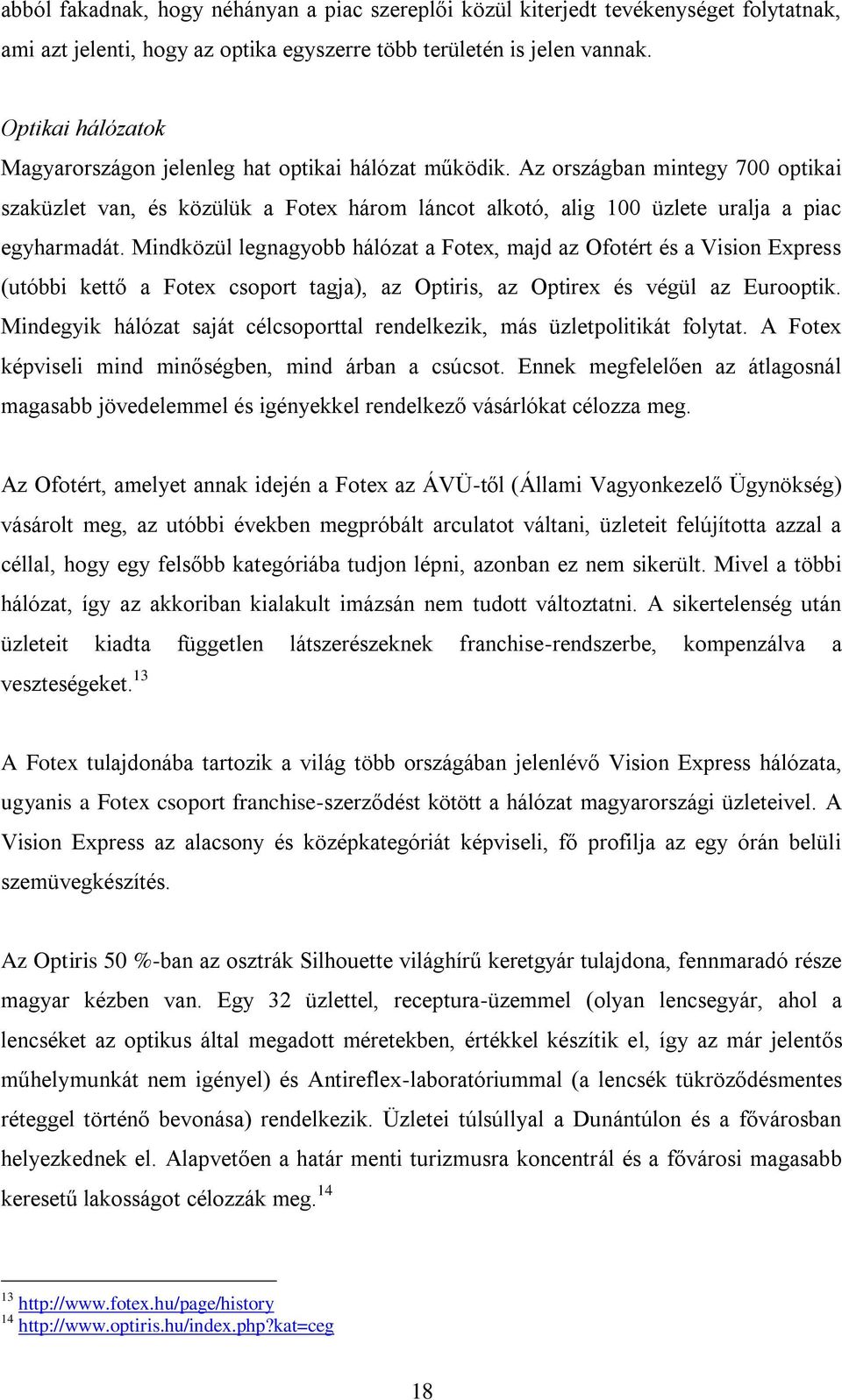 abból fakadnak, hogy néhányan a piac szereplői közül kiterjedt tevékenységet folytatnak, ami azt jelenti, hogy az optika egyszerre több területén is jelen vannak.

Optikai hálózatok

Magyarországon jelenleg hat optikai hálózat működik. Az országban mintegy 700 optikai szaküzlet van, és közülük a Fotex három láncot alkotó, alig 100 üzlete uralja a piac egyharmadát. Mindközül legnagyobb hálózat a Fotex, majd az Ofotért és a Vision Express (utóbbi kettő a Fotex csoport tagja), az Optiris, az Optirex és végül az Eurooptik. Mindegyik hálózat saját célcsoporttal rendelkezik, más üzletpolitikát folytat. A Fotex képviseli mind minőségben, mind árban a csúcsot. Ennek megfelelően az átlagosnál magasabb jövedelemmel és igényekkel rendelkező vásárlókat célozza meg.

Az Ofotért, amelyet annak idején a Fotex az ÁVÜ-től (Állami Vagyonkezelő Ügynökség) vásárolt meg, az utóbbi években megpróbált arculatot váltani, üzleteit felújította azzal a céllal, hogy egy felsőbb kategóriába tudjon lépni, azonban ez nem sikerült. Mivel a többi hálózat, így az akkoriban kialakult imázsán nem tudott változtatni. A sikertelenség után üzleteit kiadta független látszerészeknek franchise-rendszerbe, kompenzálva a veszteségeket.$^{13}$

A Fotex tulajdonába tartozik a világ több országában jelenlévő Vision Express hálózata, ugyanis a Fotex csoport franchise-szerződést kötött a hálózat magyarországi üzleteivel. A Vision Express az alacsony és középkategóriát képviseli, fő profilja az egy órán belüli szemüvegkészítés.

Az Optiris 50 %-ban az osztrák Silhouette világhírű keretgyár tulajdona, fennmaradó része magyar kézben van. Egy 32 üzlettel, receptura-üzemmel (olyan lencsegyár, ahol a lencséket az optikus által megadott méretekben, értékkel készítik el, így az már jelentős műhelymunkát nem igényel) és Antireflex-laboratóriummal (a lencsék tükröződésmentes réteggel történő bevonása) rendelkezik. Üzletei túlsúllyal a Dunántúlon és a fővárosban helyezkednek el. Alapvetően a határ menti turizmusra koncentrál és a fővárosi magasabb keresetű lakosságot célozzák meg.$^{14}$

$^{13}$ http://www.fotex.hu/page/history
$^{14}$ http://www.optiris.hu/index.php?kat=ceg

18